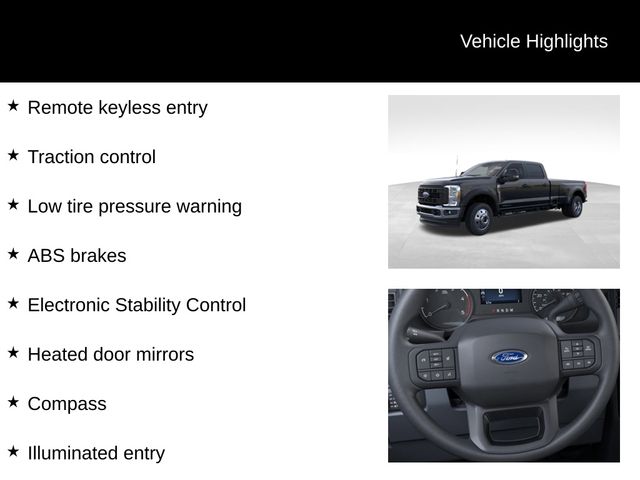 Vehicle Highlights

★ Remote keyless entry

★ Traction control

★ Low tire pressure warning

★ ABS brakes

★ Electronic Stability Control

★ Heated door mirrors

★ Compass

★ Illuminated entry

Ford